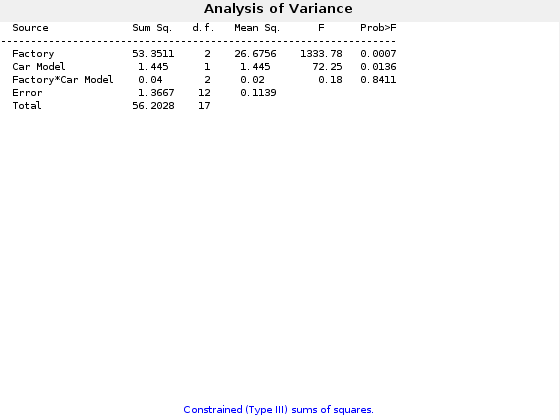 Analysis of Variance

| Source | Sum Sq. | d.f. | Mean Sq. | F | Prob>F |
|---|---|---|---|---|---|
| Factory | 53.3511 | 2 | 26.6756 | 1333.78 | 0.0007 |
| Car Model | 1.445 | 1 | 1.445 | 72.25 | 0.0136 |
| Factory*Car Model | 0.04 | 2 | 0.02 | 0.18 | 0.8411 |
| Error | 1.3667 | 12 | 0.1139 | | |
| Total | 56.2028 | 17 | | | |

Constrained (Type III) sums of squares.